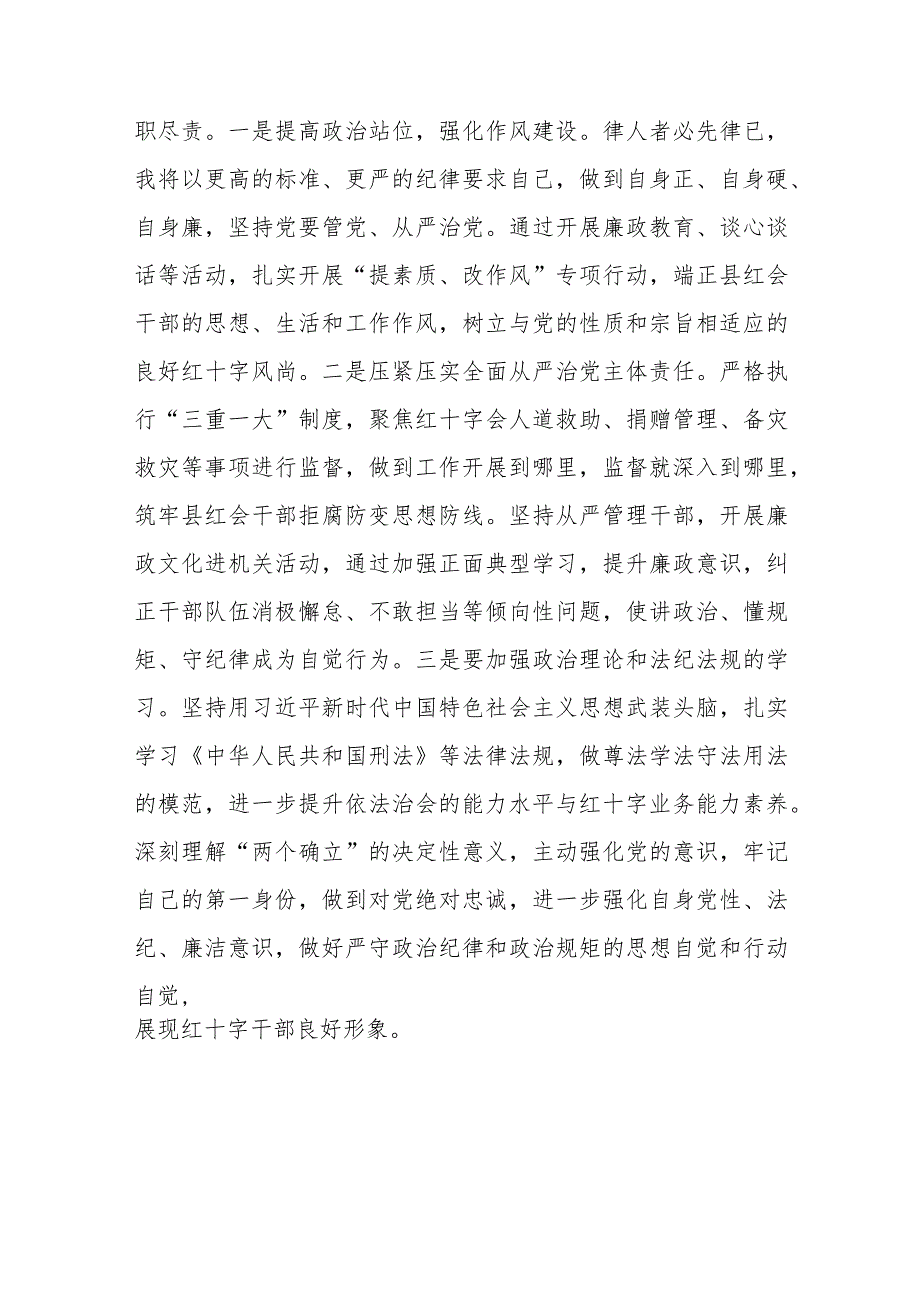 职尽责。一是提高政治站位，强化作风建设。律人者必先律已，我将以更高的标准、更严的纪律要求自己，做到自身正、自身硬、自身廉，坚持党要管党、从严治党。通过开展廉政教育、谈心谈话等活动，扎实开展“提素质、改作风”专项行动，端正县红会干部的思想、生活和工作作风，树立与党的性质和宗旨相适应的良好红十字风尚。二是压紧压实全面从严治党主体责任。严格执行“三重一大”制度，聚焦红十字会人道救助、捐赠管理、备灾救灾等事项进行监督，做到工作开展到哪里，监督就深入到哪里，筑牢县红会干部拒腐防变思想防线。坚持从严管理干部，开展廉政文化进机关活动，通过加强正面典型学习，提升廉政意识，纠正干部队伍消极懈怠、不敢担当等倾向性问题，使讲政治、懂规矩、守纪律成为自觉行为。三是要加强政治理论和法纪法规的学习。坚持用习近平新时代中国特色社会主义思想武装头脑，扎实学习《中华人民共和国刑法》等法律法规，做尊法学法守法用法的模范，进一步提升依法治会的能力水平与红十字业务能力素养。深刻理解“两个确立”的决定性意义，主动强化党的意识，牢记自己的第一身份，做到对党绝对忠诚，进一步强化自身党性、法纪、廉洁意识，做好严守政治纪律和政治规矩的思想自觉和行动自觉，
展现红十字干部良好形象。